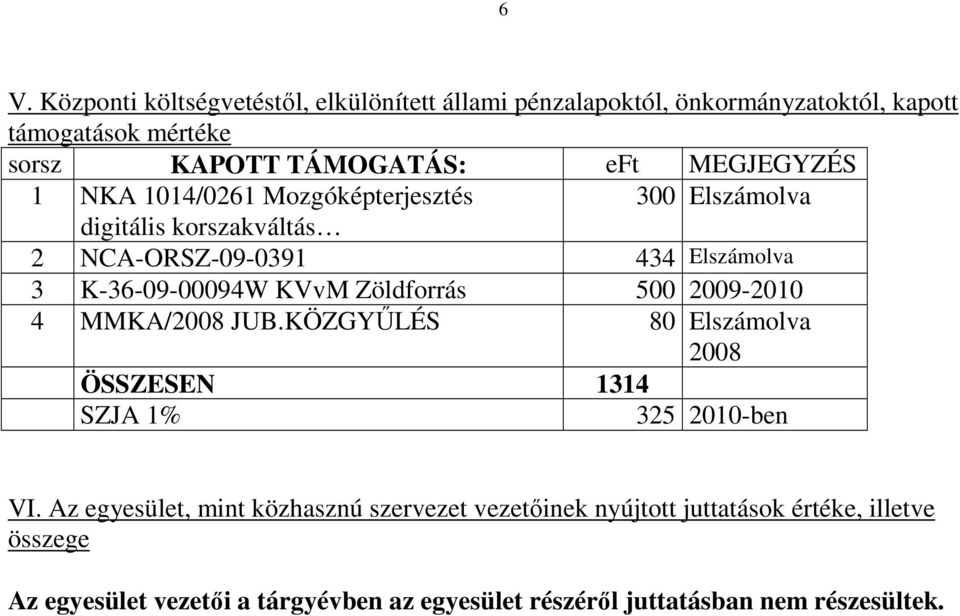 6

V. Központi költségvetéstől, elkülönített állami pénzalapoktól, önkormányzatoktól, kapott támogatások mértéke

| sorsz | KAPOTT TÁMOGATÁS: | eFt | MEGJEGYZÉS |
|---|---|---|---|
| 1 | NKA 1014/0261 Mozgóképterjesztés digitális korszakváltás… | 300 | Elszámolva |
| 2 | NCA-ORSZ-09-0391 | 434 | Elszámolva |
| 3 | K-36-09-00094W KVvM Zöldforrás | 500 | 2009-2010 |
| 4 | MMKA/2008 JUB.KÖZGYŰLÉS | 80 | Elszámolva 2008 |
| | ÖSSZESEN | 1314 | |
| | SZJA 1% | 325 | 2010-ben |

VI. Az egyesület, mint közhasznú szervezet vezetőinek nyújtott juttatások értéke, illetve összege

Az egyesület vezetői a tárgyévben az egyesület részéről juttatásban nem részesültek.